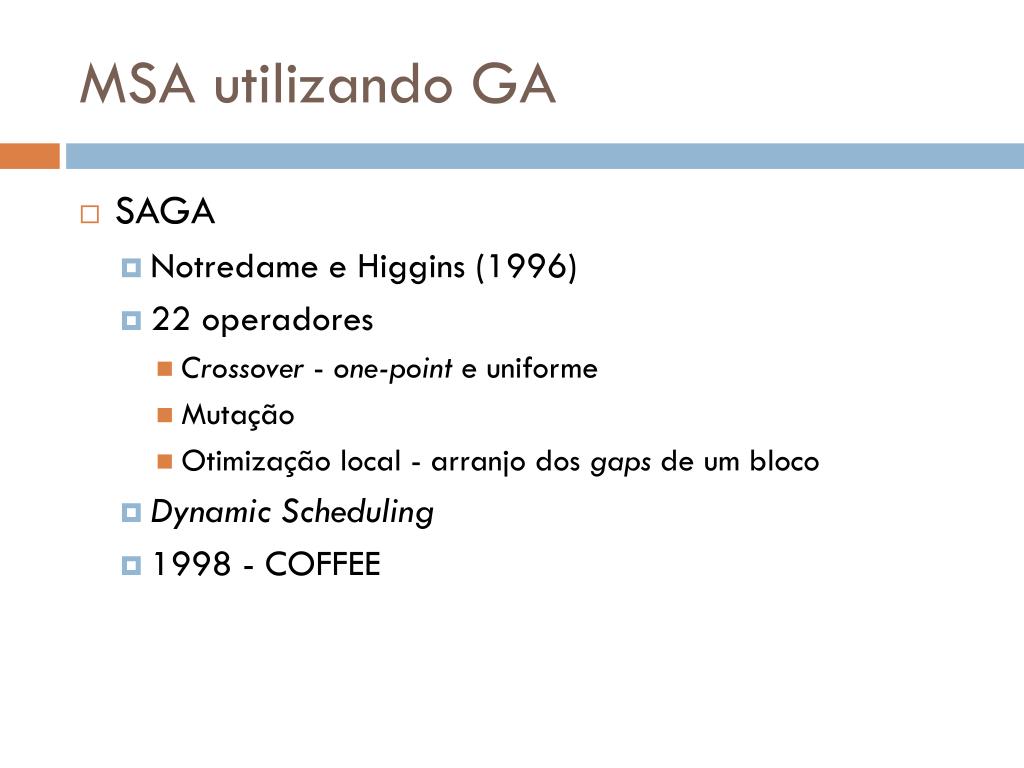 MSA utilizando GA

SAGA

Notredame e Higgins (1996)

22 operadores

Crossover - one-point e uniforme

Mutação

Otimização local - arranjo dos gaps de um bloco

Dynamic Scheduling

1998 - COFFEE